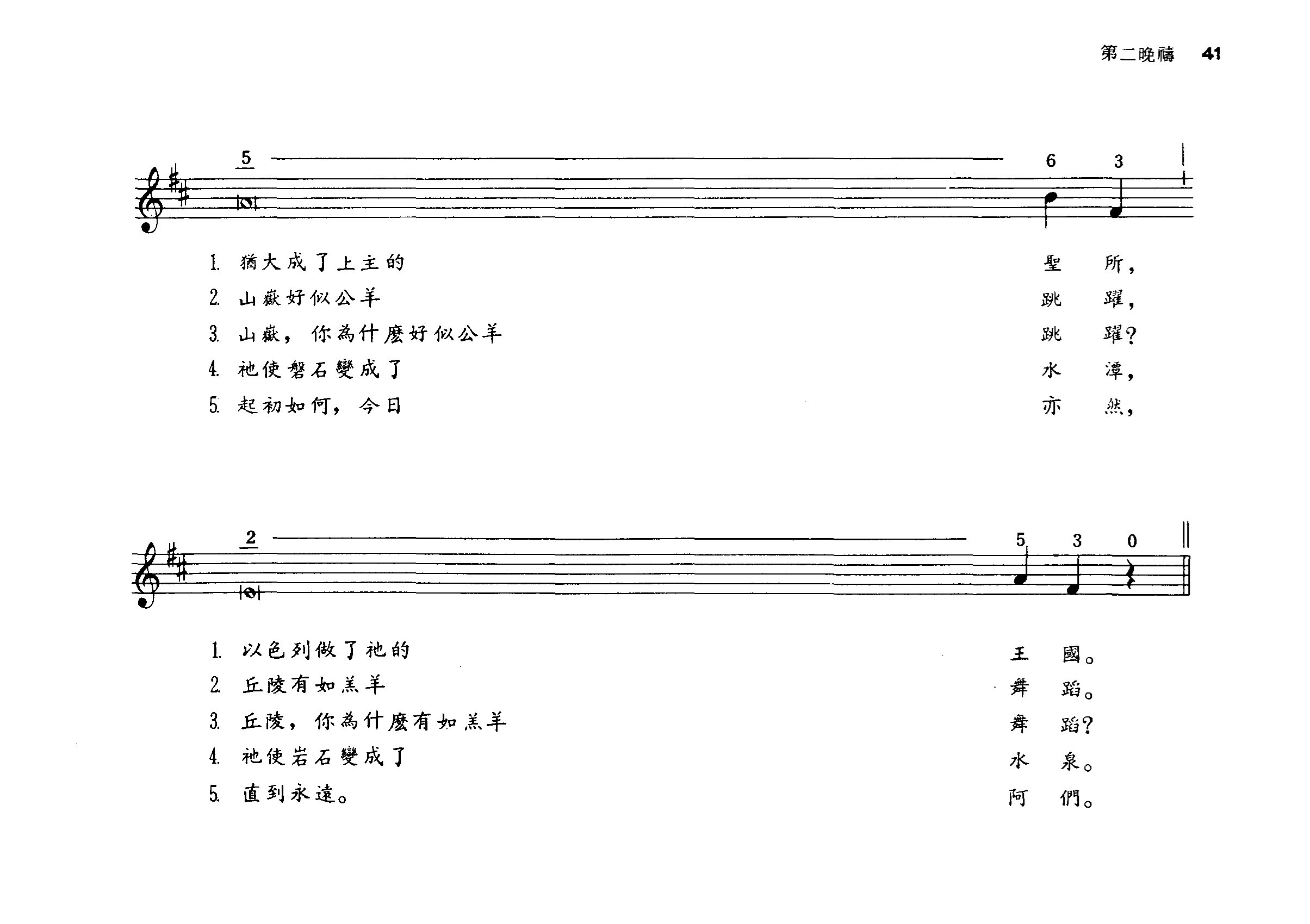 第二晚禱 41

5 6 3

1.猶大成了上主的 聖 所,
2.山嶽好似公羊 跳 躍,
3.山嶽，你為什麼好似公羊 跳 躍?
4.祂使磐石變成了 水 潭,
5.起初如何，今日 亦 然,

2 5 3 0

1.以色列做了祂的 王 國。
2.丘陵有如羔羊 舞 蹈。
3.丘陵，你為什麼有如羔羊 舞 蹈?
4.祂使岩石變成了 水 泉。
5.直到永遠。 阿 們。